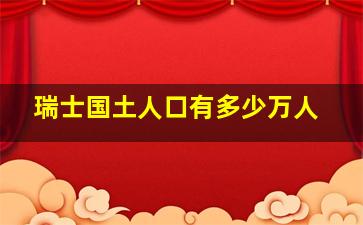 瑞士国土人口有多少万人